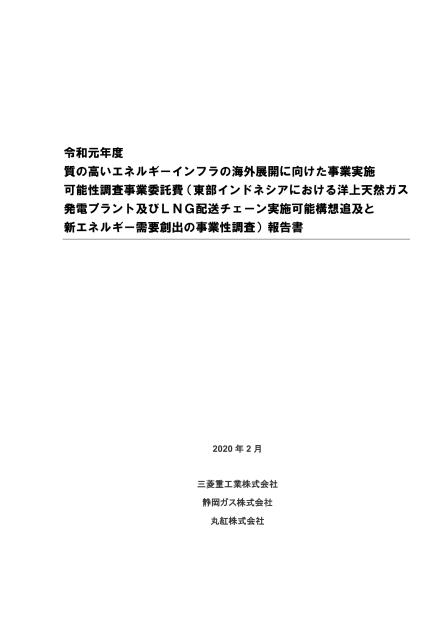 令和元年度
質の高いエネルギーインフラの海外展開に向けた事業実施可能性調査事業委託費（東部インドネシアにおける洋上天然ガス発電プラント及びＬＮＧ配送チェーン実施可能構想追及と新エネルギー需要創出の事業性調査）報告書

2020 年 2 月

三菱重工業株式会社
静岡ガス株式会社
丸紅株式会社